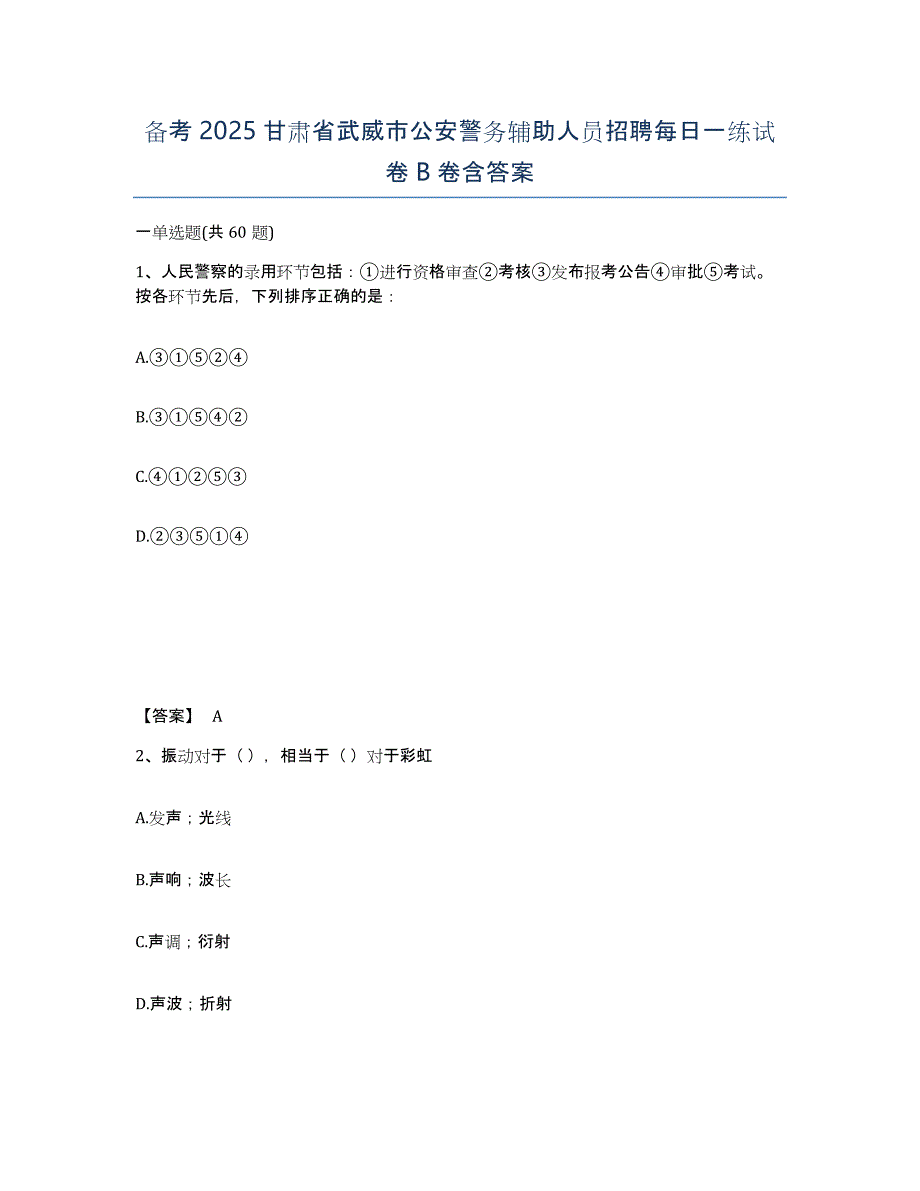 备考 2025 甘肃省武威市公安警务辅助人员招聘每日一练试卷 B 卷含答案

一单选题(共 60 题)

1、人民警察的录用环节包括：①进行资格审查②考核③发布报考公告④审批⑤考试。按各环节先后，下列排序正确的是：

A.③①⑤②④

B.③①⑤④②

C.④①②⑤③

D.②③⑤①④

【答案】 A

2、振动对于（），相当于（）对于彩虹

A.发声；光线

B.声响；波长

C.声调；衍射

D.声波；折射